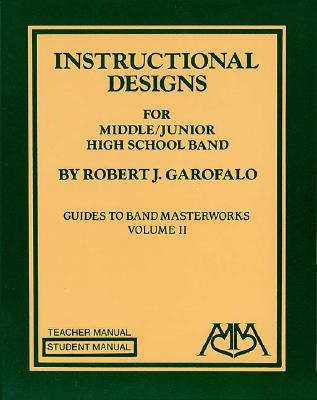 INSTRUCTIONAL DESIGNS

FOR MIDDLE/JUNIOR HIGH SCHOOL BAND

BY ROBERT J. GAROFALO

GUIDES TO BAND MASTERWORKS VOLUME II

TEACHER MANUAL
STUDENT MANUAL

MM